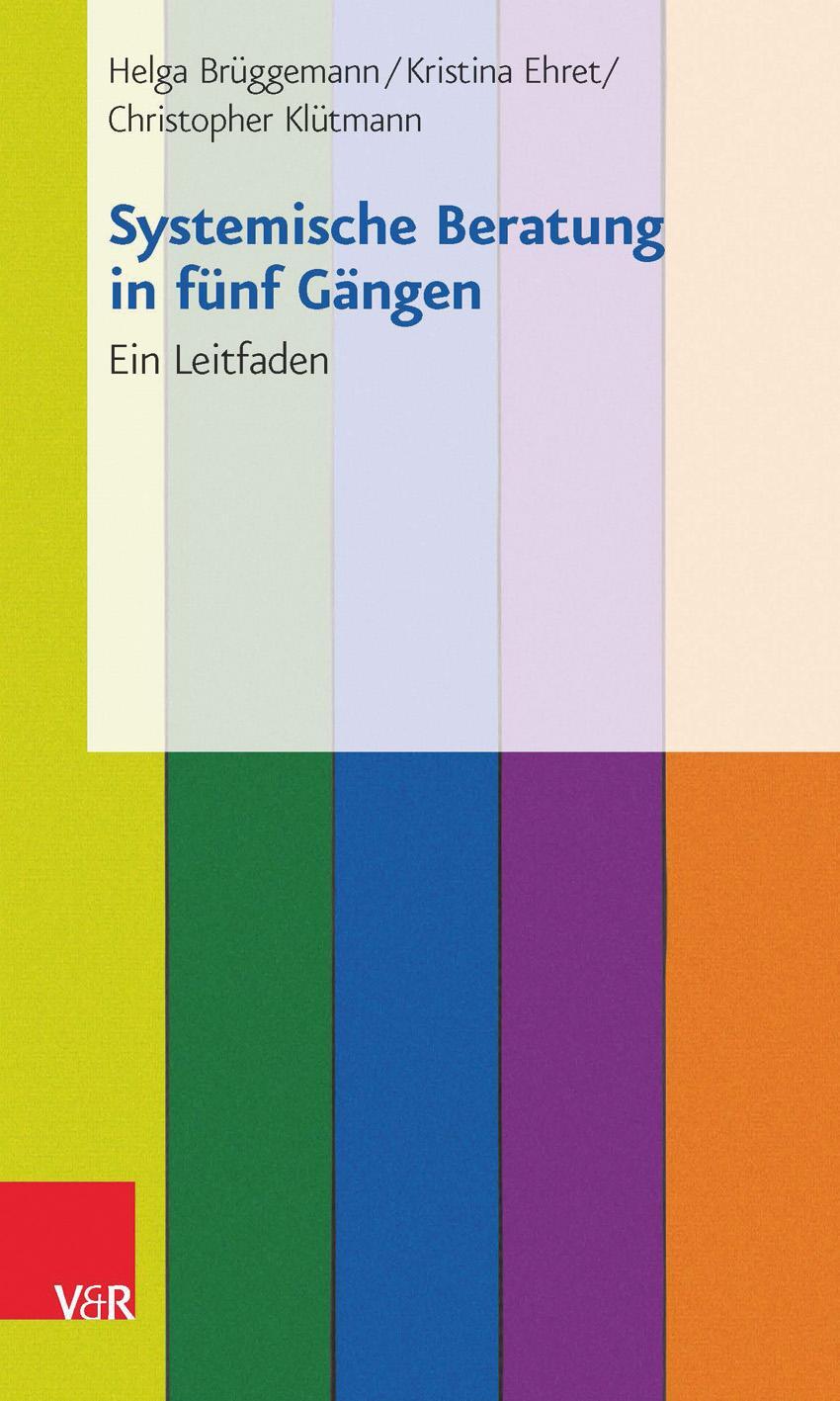 Helga Brüggemann / Kristina Ehret / Christopher Klütmann

Systemische Beratung in fünf Gängen

Ein Leitfaden

V&R